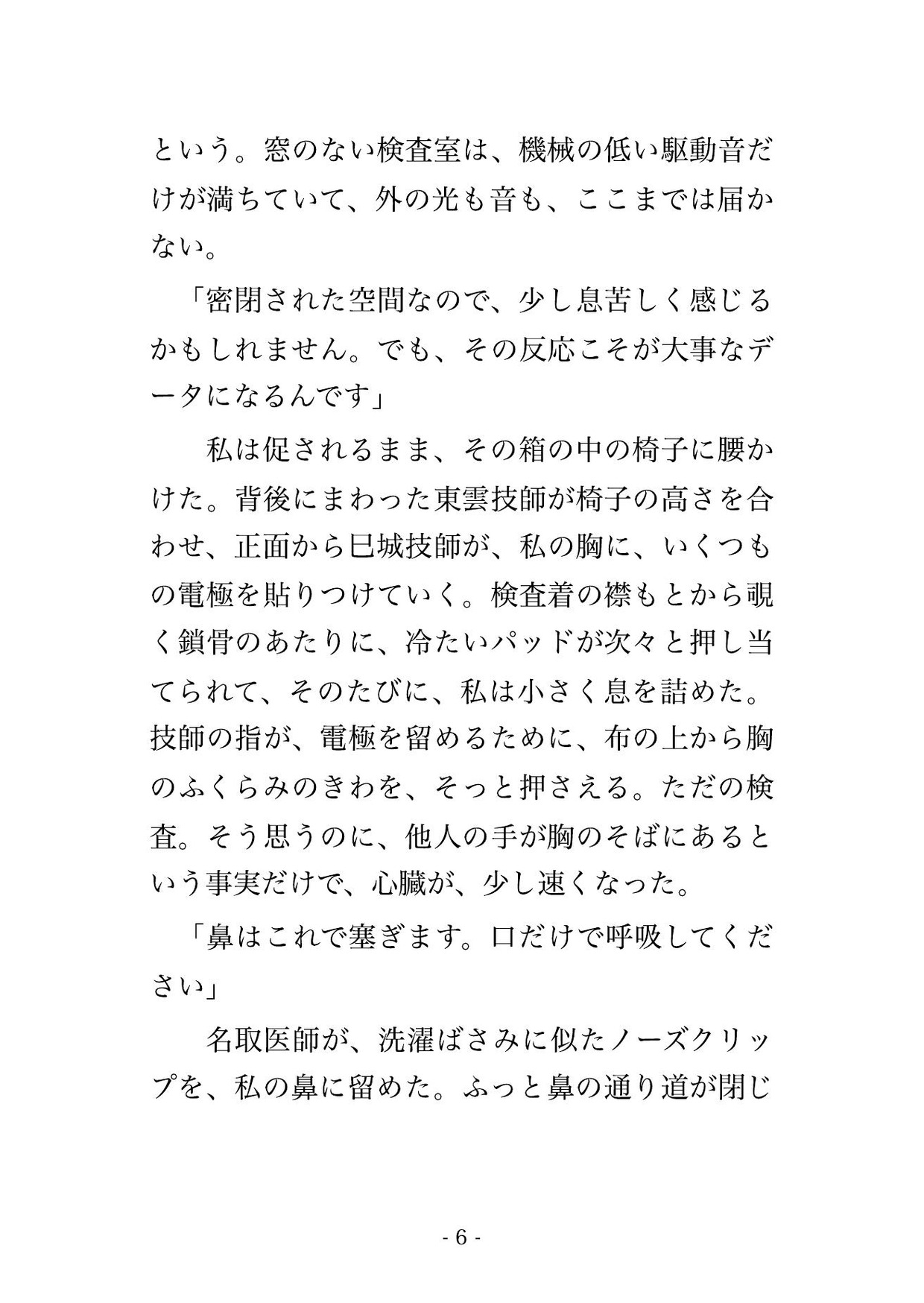 という。窓のない検査室は、機械の低い駆動音だけが満ちていて、外の光も音も、ここまでは届かない。

「密閉された空間なので、少し息苦しく感じるかもしれません。でも、その反応こそが大事なデータになるんです」

　私は促されるまま、その箱の中の椅子に腰かけた。背後にまわった東雲技師が椅子の高さを合わせ、正面から巳城技師が、私の胸に、いくつもの電極を貼りつけていく。検査着の襟もとから覗く鎖骨のあたりに、冷たいパッドが次々と押し当てられて、そのたびに、私は小さく息を詰めた。技師の指が、電極を留めるために、布の上から胸のふくらみのきわを、そっと押さえる。ただの検査。そう思うのに、他人の手が胸のそばにあるという事実だけで、心臓が、少し速くなった。

「鼻はこれで塞ぎます。口だけで呼吸してください」

　名取医師が、洗濯ばさみに似たノーズクリップを、私の鼻に留めた。ふっと鼻の通り道が閉じ

- 6 -